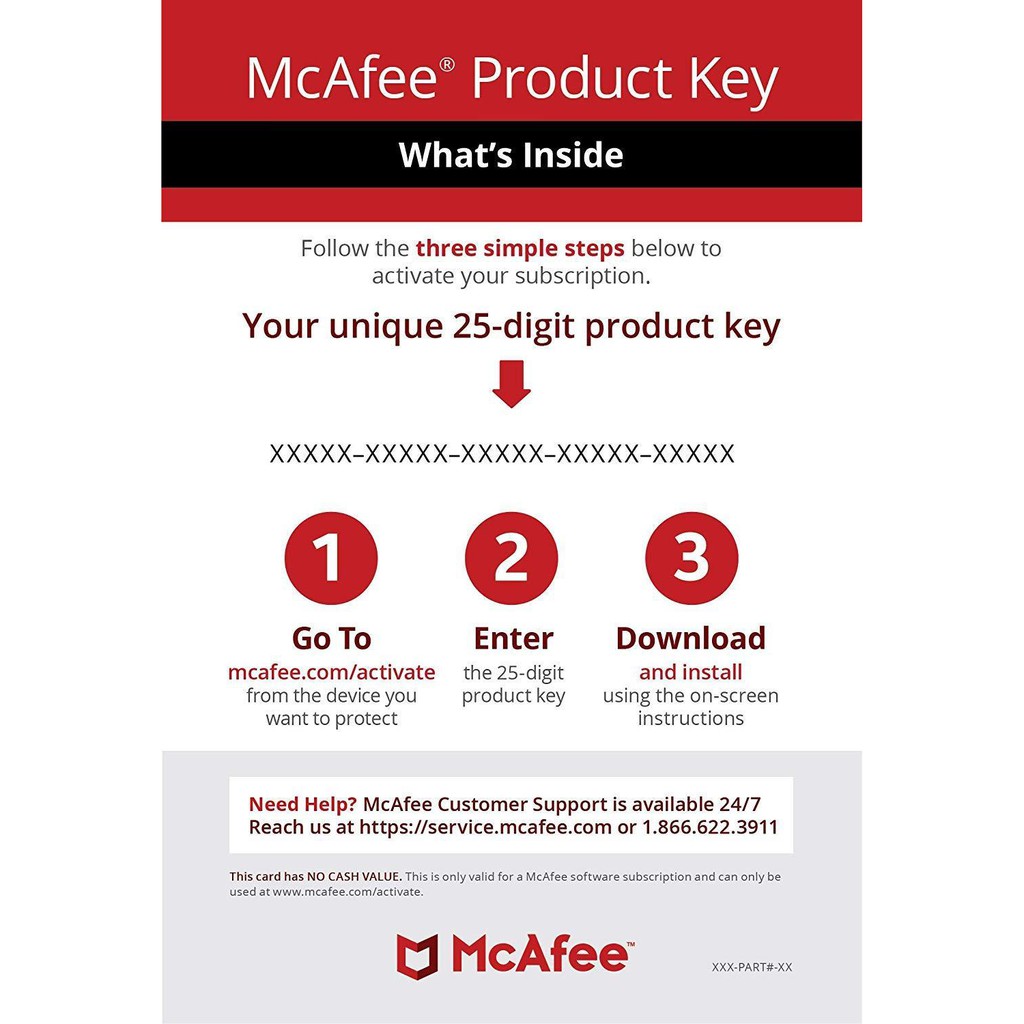 McAfee® Product Key

What's Inside

Follow the three simple steps below to activate your subscription.

Your unique 25-digit product key

XXXXX–XXXXX–XXXXX–XXXXX–XXXXX

1

Go To
mcafee.com/activate
from the device you want to protect

2

Enter
the 25-digit product key

3

Download
and install
using the on-screen instructions

Need Help? McAfee Customer Support is available 24/7
Reach us at https://service.mcafee.com or 1.866.622.3911

This card has NO CASH VALUE. This is only valid for a McAfee software subscription and can only be used at www.mcafee.com/activate.

McAfee™

XXX-PART#-XX